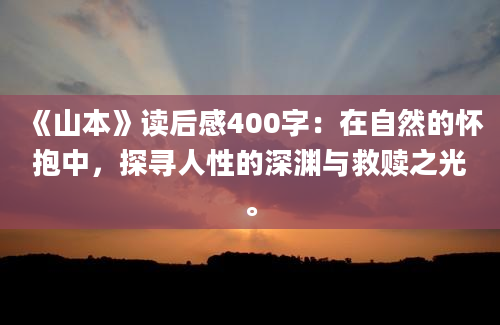 《山本》读后感400字：在自然的怀抱中，探寻人性的深渊与救赎之光。